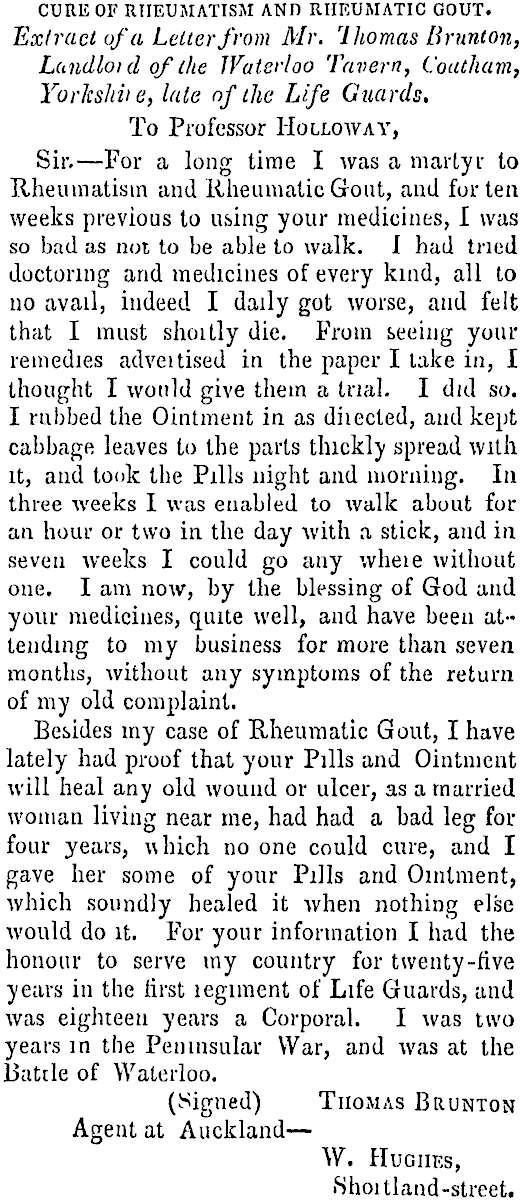 CURE OF RHEUMATISM AND RHEUMATIC GOUT.

Extract of a Letter from Mr. Thomas Brunton, Landlord of the Waterloo Tavern, Coatham, Yorkshire, late of the Life Guards.

To Professor HOLLOWAY,

Sir.—For a long time I was a martyr to Rheumatism and Rheumatic Gout, and for ten weeks previous to using your medicines, I was so bad as not to be able to walk. I had tried doctoring and medicines of every kind, all to no avail, indeed I daily got worse, and felt that I must shortly die. From seeing your remedies advertised in the paper I take in, I thought I would give them a trial. I did so. I rubbed the Ointment in as directed, and kept cabbage leaves to the parts thickly spread with it, and took the Pills night and morning. In three weeks I was enabled to walk about for an hour or two in the day with a stick, and in seven weeks I could go any where without one. I am now, by the blessing of God and your medicines, quite well, and have been attending to my business for more than seven months, without any symptoms of the return of my old complaint.

Besides my case of Rheumatic Gout, I have lately had proof that your Pills and Ointment will heal any old wound or ulcer, as a married woman living near me, had had a bad leg for four years, which no one could cure, and I gave her some of your Pills and Ointment, which soundly healed it when nothing else would do it. For your information I had the honour to serve my country for twenty-five years in the first regiment of Life Guards, and was eighteen years a Corporal. I was two years in the Peninsular War, and was at the Battle of Waterloo.

(Signed) THOMAS BRUNTON

Agent at Auckland—

W. HUGHES,
Shortland-street.